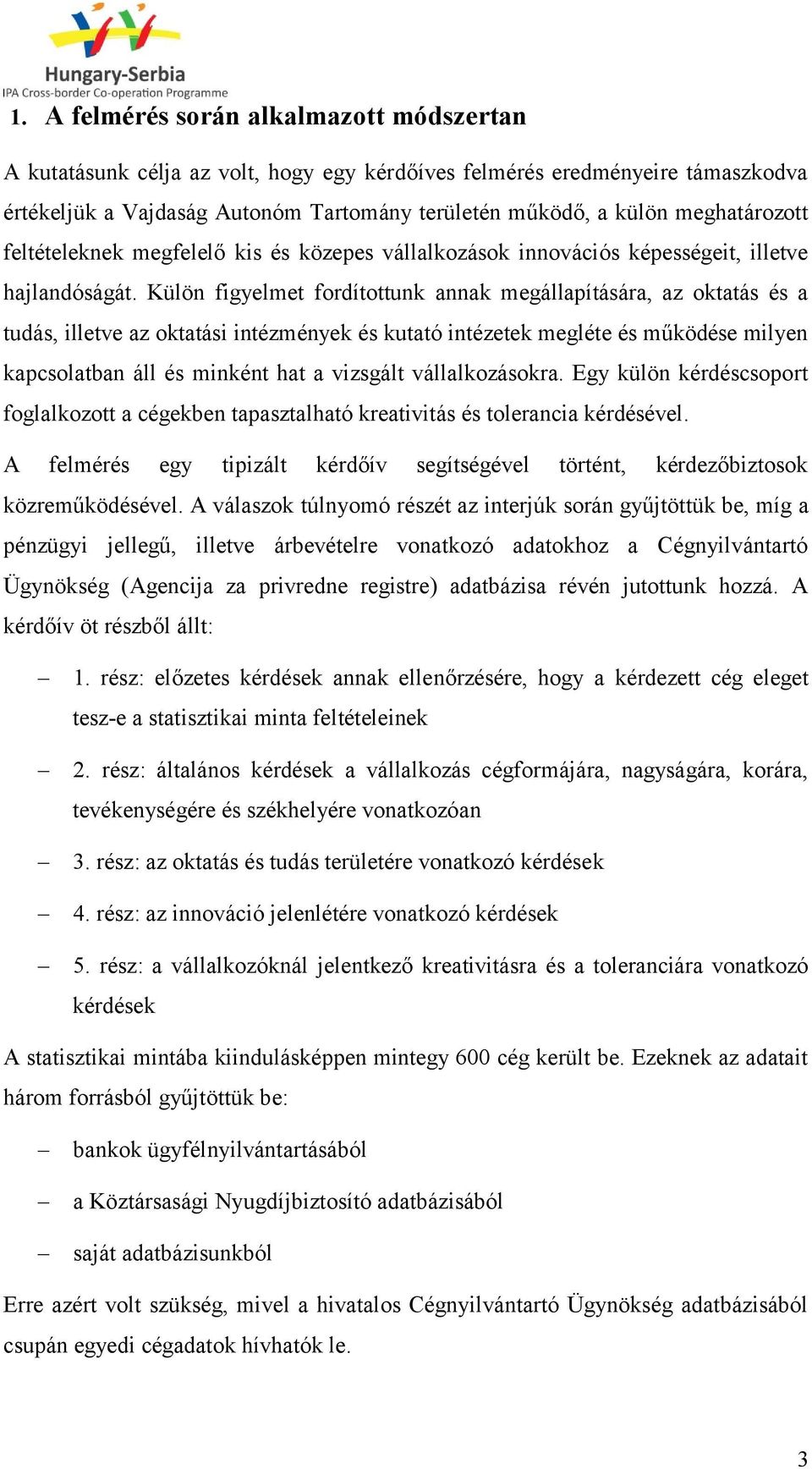 Hungary-Serbia
IPA Cross-border Co-operation Programme

1. A felmérés során alkalmazott módszertan

A kutatásunk célja az volt, hogy egy kérdőíves felmérés eredményeire támaszkodva értékeljük a Vajdaság Autonóm Tartomány területén működő, a külön meghatározott feltételeknek megfelelő kis és közepes vállalkozások innovációs képességeit, illetve hajlandóságát. Külön figyelmet fordítottunk annak megállapítására, az oktatás és a tudás, illetve az oktatási intézmények és kutató intézetek megléte és működése milyen kapcsolatban áll és minként hat a vizsgált vállalkozásokra. Egy külön kérdéscsoport foglalkozott a cégekben tapasztalható kreativitás és tolerancia kérdésével.

A felmérés egy tipizált kérdőív segítségével történt, kérdezőbiztosok közreműködésével. A válaszok túlnyomó részét az interjúk során gyűjtöttük be, míg a pénzügyi jellegű, illetve árbevételre vonatkozó adatokhoz a Cégnyilvántartó Ügynökség (Agencija za privredne registre) adatbázisa révén jutottunk hozzá. A kérdőív öt részből állt:

– 1. rész: előzetes kérdések annak ellenőrzésére, hogy a kérdezett cég eleget tesz-e a statisztikai minta feltételeinek

– 2. rész: általános kérdések a vállalkozás cégformájára, nagyságára, korára, tevékenységére és székhelyére vonatkozóan

– 3. rész: az oktatás és tudás területére vonatkozó kérdések

– 4. rész: az innováció jelenlétére vonatkozó kérdések

– 5. rész: a vállalkozóknál jelentkező kreativitásra és a toleranciára vonatkozó kérdések

A statisztikai mintába kiindulásképpen mintegy 600 cég került be. Ezeknek az adatait három forrásból gyűjtöttük be:

– bankok ügyfélnyilvántartásából

– a Köztársasági Nyugdíjbiztosító adatbázisából

– saját adatbázisunkból

Erre azért volt szükség, mivel a hivatalos Cégnyilvántartó Ügynökség adatbázisából csupán egyedi cégadatok hívhatók le.

3